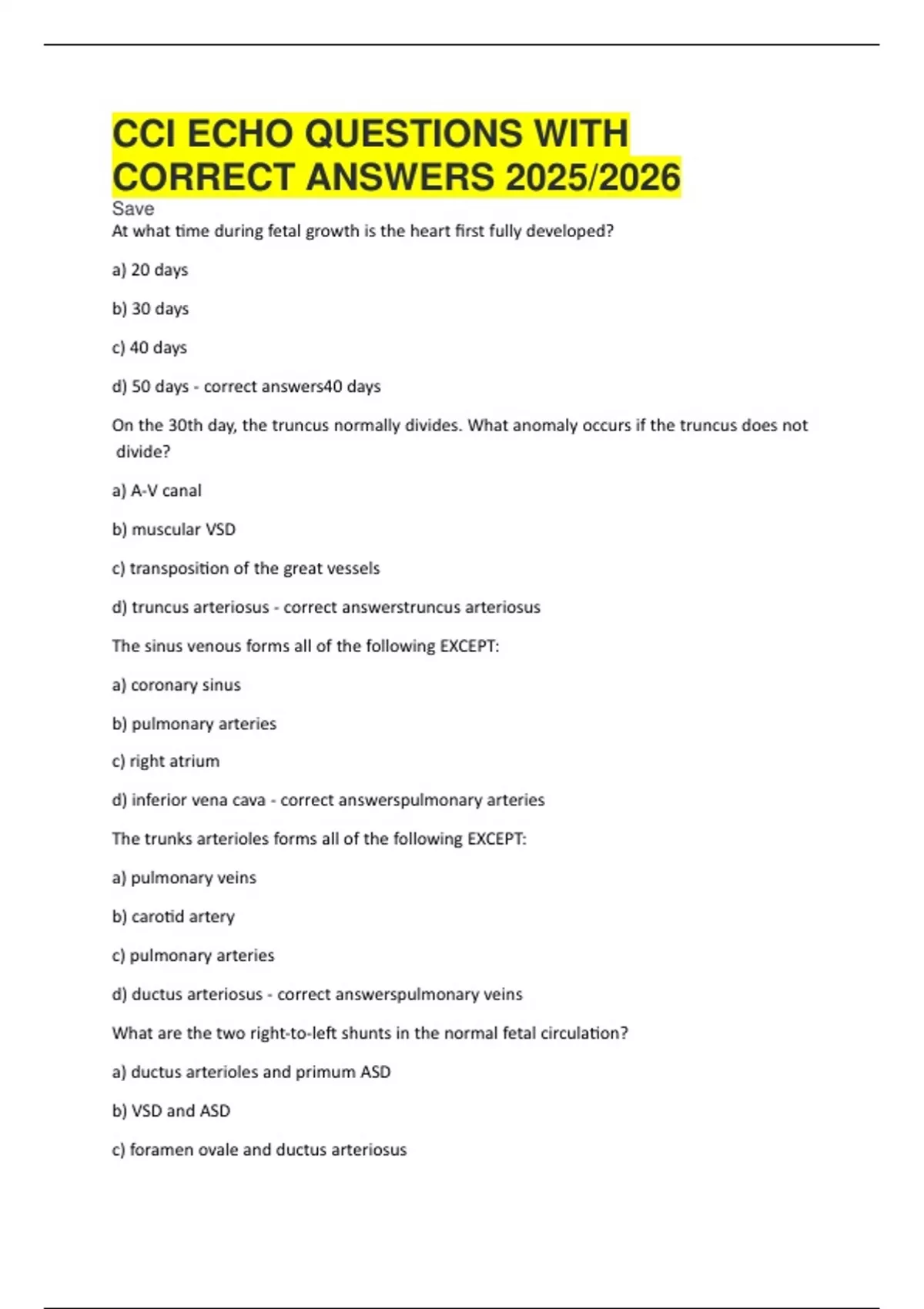 CCI ECHO QUESTIONS WITH CORRECT ANSWERS 2025/2026

Save

At what time during fetal growth is the heart first fully developed?

a) 20 days

b) 30 days

c) 40 days

d) 50 days - correct answers40 days

On the 30th day, the truncus normally divides. What anomaly occurs if the truncus does not divide?

a) A-V canal

b) muscular VSD

c) transposition of the great vessels

d) truncus arteriosus - correct answerstruncus arteriosus

The sinus venous forms all of the following EXCEPT:

a) coronary sinus

b) pulmonary arteries

c) right atrium

d) inferior vena cava - correct answerspulmonary arteries

The trunks arterioles forms all of the following EXCEPT:

a) pulmonary veins

b) carotid artery

c) pulmonary arteries

d) ductus arteriosus - correct answerspulmonary veins

What are the two right-to-left shunts in the normal fetal circulation?

a) ductus arterioles and primum ASD

b) VSD and ASD

c) foramen ovale and ductus arteriosus